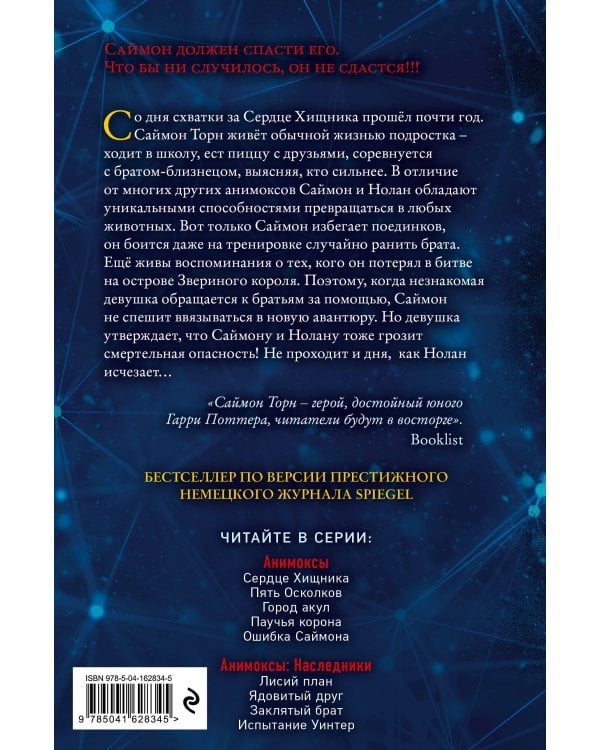 Саймон должен спасти его.
Что бы ни случилось, он не сдастся!!!

Со дня схватки за Сердце Хищника прошёл почти год. Саймон Торн живёт обычной жизнью подростка – ходит в школу, ест пиццу с друзьями, соревнуется с братом-близнецом, выясняя, кто сильнее. В отличие от многих других анимоксов Саймон и Нолан обладают уникальными способностями превращаться в любых животных. Вот только Саймон избегает поединков, он боится даже на тренировке случайно ранить брата. Ещё живы воспоминания о тех, кого он потерял в битве на острове Звериного короля. Поэтому, когда незнакомая девушка обращается к братьям за помощью, Саймон не спешит ввязываться в новую авантюру. Но девушка утверждает, что Саймону и Нолану тоже грозит смертельная опасность! Не проходит и дня, как Нолан исчезает…

«Саймон Торн – герой, достойный юного Гарри Поттера, читатели будут в восторге».
Booklist

БЕСТСЕЛЛЕР ПО ВЕРСИИ ПРЕСТИЖНОГО НЕМЕЦКОГО ЖУРНАЛА SPIEGEL

ЧИТАЙТЕ В СЕРИИ:

Анимоксы
Сердце Хищника
Пять Осколков
Город акул
Паучья корона
Ошибка Саймона

Анимоксы: Наследники
Лисий план
Ядовитый друг
Заклятый брат
Испытание Уинтер

ISBN 978-5-04-162834-5
9 785041 628345 >